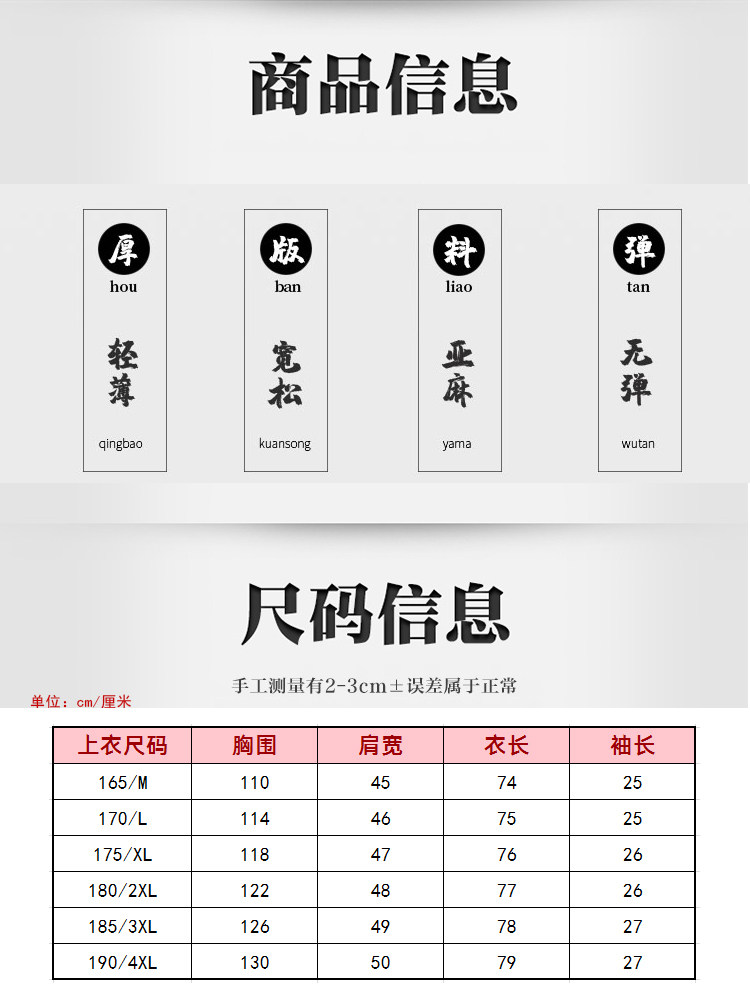 商品信息

厚
hou
轻薄
qingbao

版
ban
宽松
kuansong

料
liao
亚麻
yama

弹
tan
无弹
wutan

尺码信息

手工测量有2-3cm±误差属于正常

单位：cm/厘米

| 上衣尺码 | 胸围 | 肩宽 | 衣长 | 袖长 |
|---|---|---|---|---|
| 165/M | 110 | 45 | 74 | 25 |
| 170/L | 114 | 46 | 75 | 25 |
| 175/XL | 118 | 47 | 76 | 26 |
| 180/2XL | 122 | 48 | 77 | 26 |
| 185/3XL | 126 | 49 | 78 | 27 |
| 190/4XL | 130 | 50 | 79 | 27 |